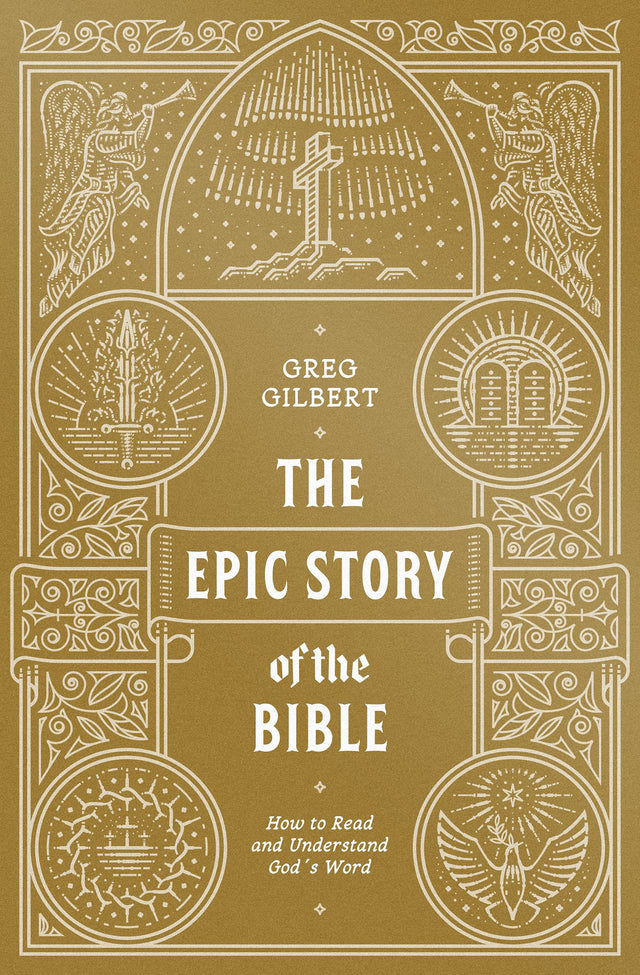 GREG GILBERT

THE EPIC STORY of the BIBLE

How to Read and Understand God's Word